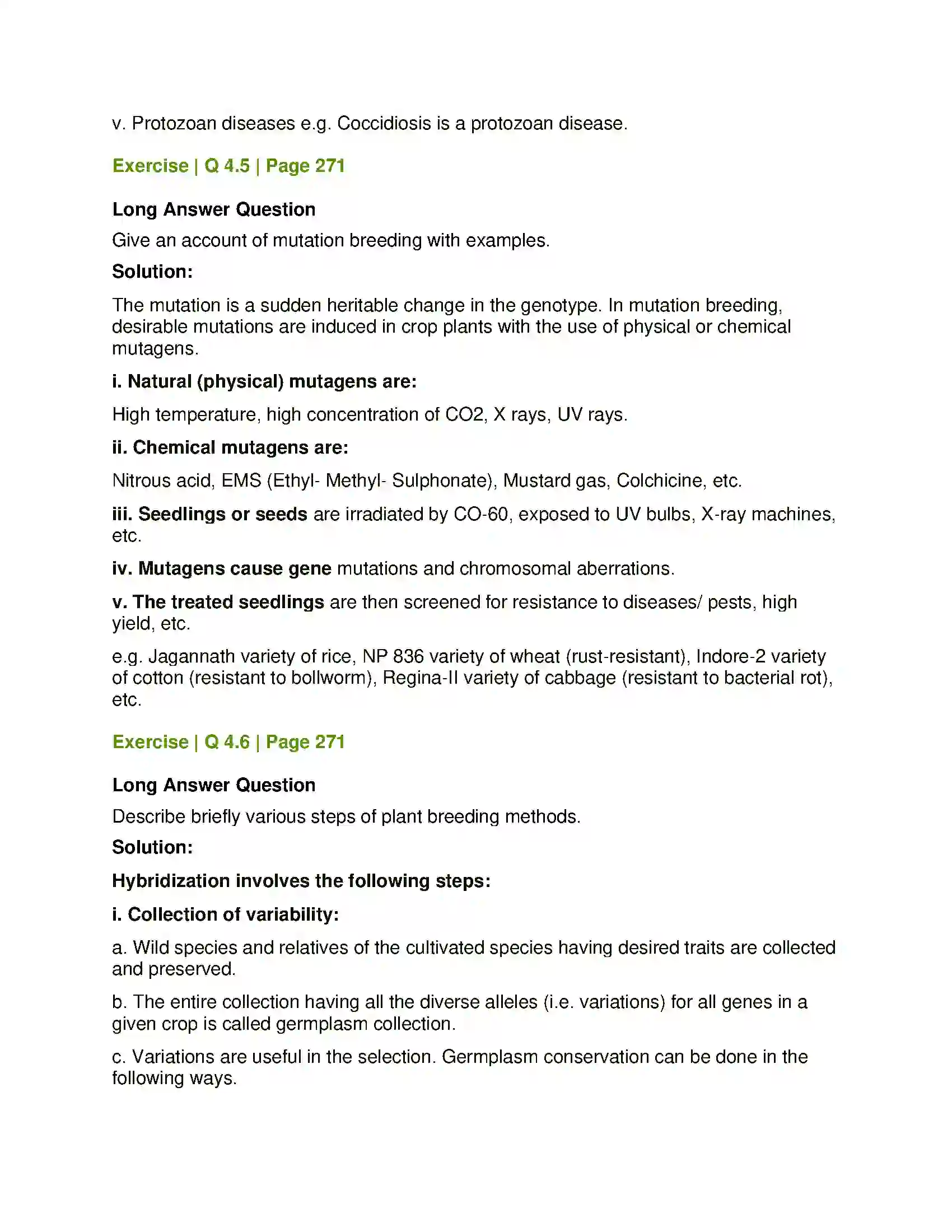 v. Protozoan diseases e.g. Coccidiosis is a protozoan disease.

Exercise | Q 4.5 | Page 271

Long Answer Question

Give an account of mutation breeding with examples.

Solution:

The mutation is a sudden heritable change in the genotype. In mutation breeding, desirable mutations are induced in crop plants with the use of physical or chemical mutagens.

i. Natural (physical) mutagens are:

High temperature, high concentration of CO2, X rays, UV rays.

ii. Chemical mutagens are:

Nitrous acid, EMS (Ethyl- Methyl- Sulphonate), Mustard gas, Colchicine, etc.

iii. Seedlings or seeds are irradiated by CO-60, exposed to UV bulbs, X-ray machines, etc.

iv. Mutagens cause gene mutations and chromosomal aberrations.

v. The treated seedlings are then screened for resistance to diseases/ pests, high yield, etc.

e.g. Jagannath variety of rice, NP 836 variety of wheat (rust-resistant), Indore-2 variety of cotton (resistant to bollworm), Regina-II variety of cabbage (resistant to bacterial rot), etc.

Exercise | Q 4.6 | Page 271

Long Answer Question

Describe briefly various steps of plant breeding methods.

Solution:

Hybridization involves the following steps:

i. Collection of variability:

a. Wild species and relatives of the cultivated species having desired traits are collected and preserved.

b. The entire collection having all the diverse alleles (i.e. variations) for all genes in a given crop is called germplasm collection.

c. Variations are useful in the selection. Germplasm conservation can be done in the following ways.